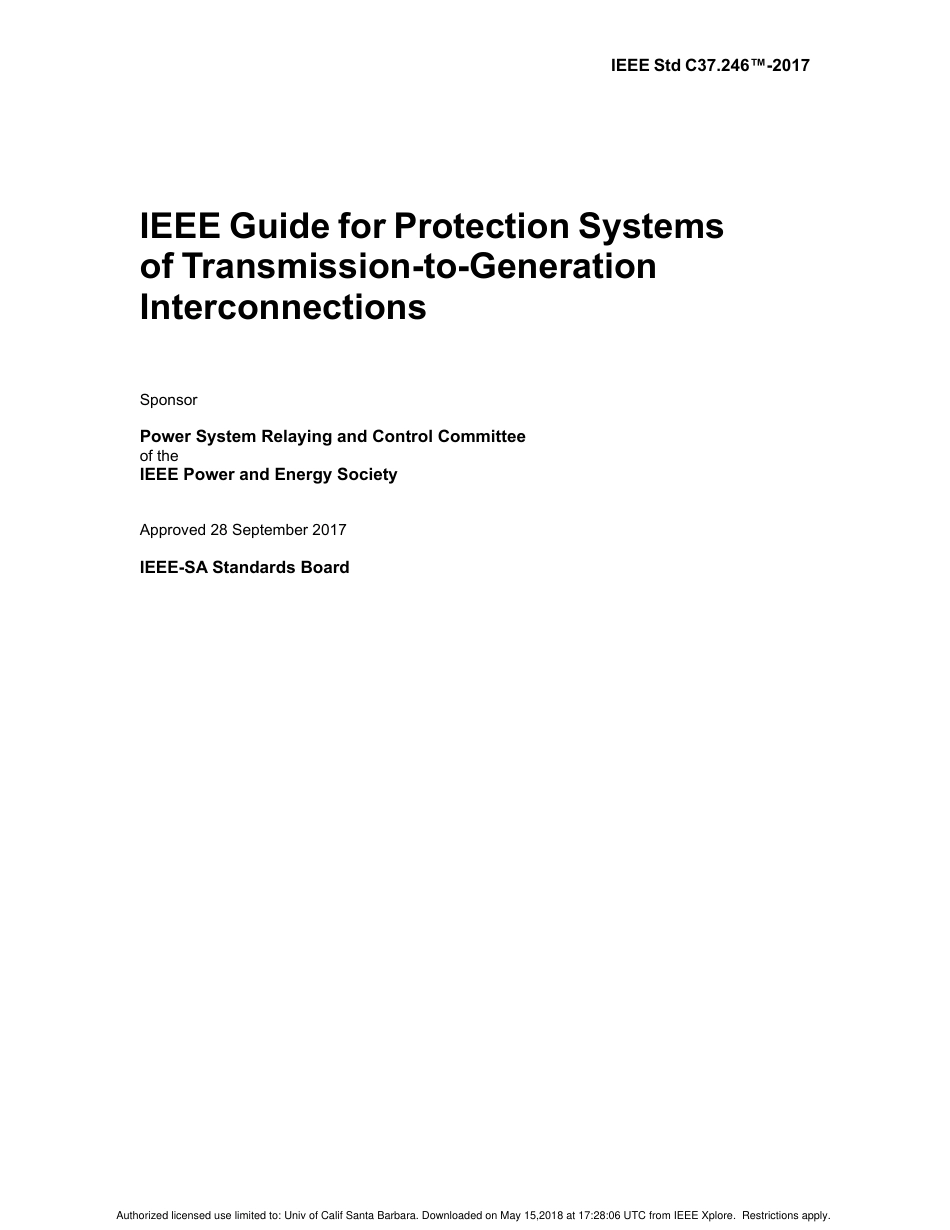 IEEE Std C37.246™-2017

IEEE Guide for Protection Systems of Transmission-to-Generation Interconnections

Sponsor

Power System Relaying and Control Committee
of the
IEEE Power and Energy Society

Approved 28 September 2017

IEEE-SA Standards Board

Authorized licensed use limited to: Univ of Calif Santa Barbara. Downloaded on May 15,2018 at 17:28:06 UTC from IEEE Xplore. Restrictions apply.